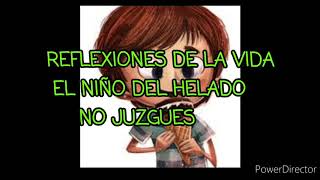 REFLEXIONES DE LA VIDA
EL NIÑO DEL HELADO
NO JUZGUES

PowerDirector